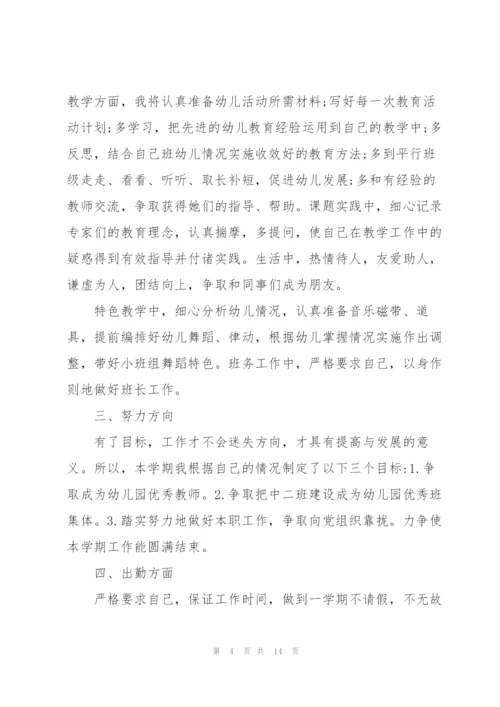 教学方面，我将认真准备幼儿活动所需材料;写好每一次教育活动计划;多学习，把先进的幼儿教育经验运用到自己的教学中;多反思，结合自己班幼儿情况实施收效好的教育方法;多到平行班级走走、看看、听听、取长补短，促进幼儿发展;多和有经验的教师交流，争取获得她们的指导、帮助。课题实践中，细心记录专家们的教育理念，认真揣摩，多提问，使自己在教学工作中的疑惑得到有效指导并付诸实践。生活中，热情待人，友爱助人，谦虚为人，团结向上，争取和同事们成为朋友。

特色教学中，细心分析幼儿情况，认真准备音乐磁带、道具，提前编排好幼儿舞蹈、律动，根据幼儿掌握情况实施作出调整，带好小班组舞蹈特色。班务工作中，严格要求自己，以身作则地做好班长工作。

三、努力方向

有了目标，工作才不会迷失方向，才具有提高与发展的意义。所以，本学期我根据自己的情况制定了以下三个目标:1.争取成为幼儿园优秀教师。2.争取把中二班建设成为幼儿园优秀班集体。3.踏实努力地做好本职工作，争取向党组织靠拢。力争使本学期工作能圆满结束。

四、出勤方面

严格要求自己，保证工作时间，做到一学期不请假，不无故

第 4 页 共 14 页